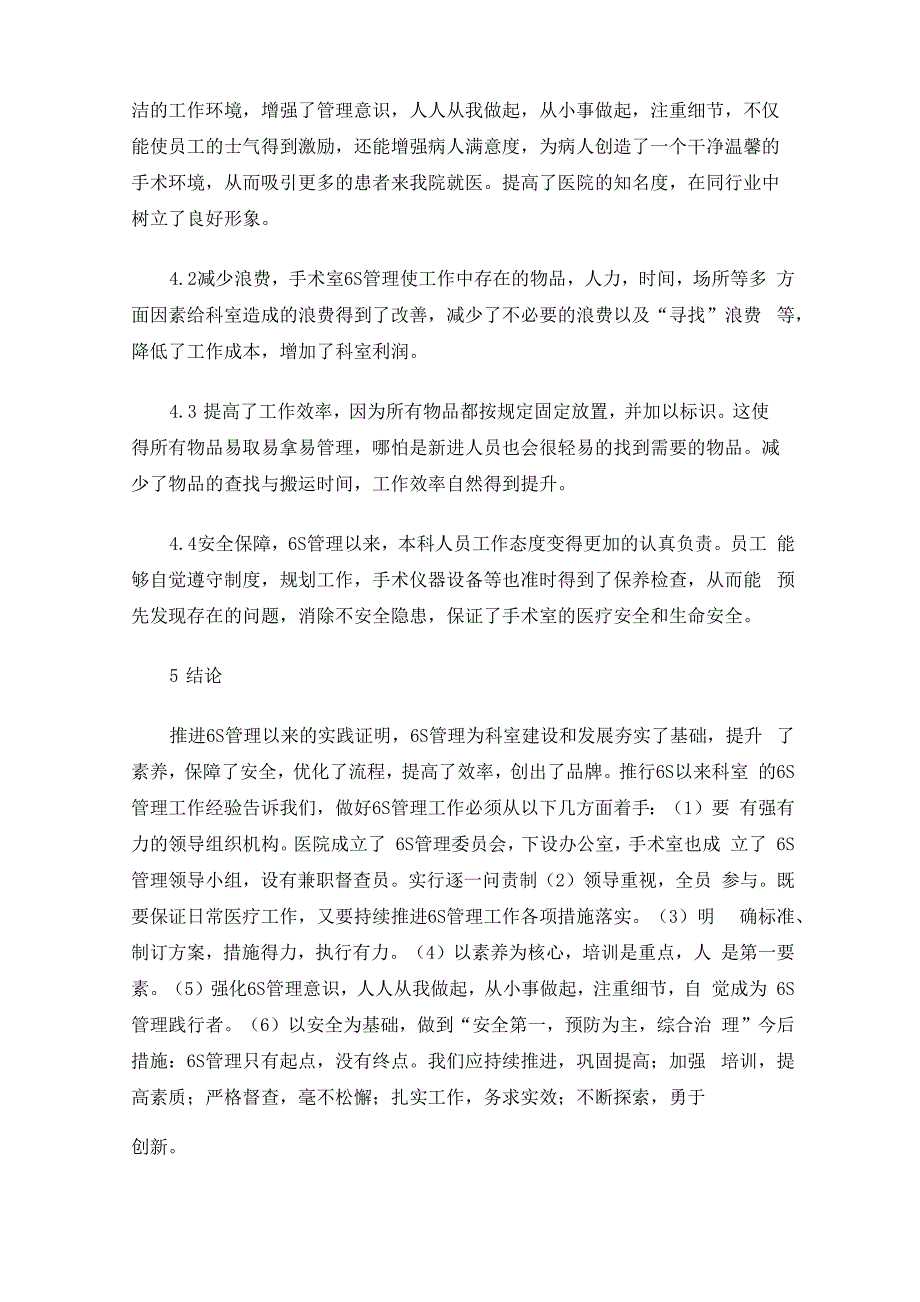 洁的工作环境，增强了管理意识，人人从我做起，从小事做起，注重细节，不仅能使员工的士气得到激励，还能增强病人满意度，为病人创造了一个干净温馨的手术环境，从而吸引更多的患者来我院就医。提高了医院的知名度，在同行业中树立了良好形象。

4.2减少浪费，手术室6S管理使工作中存在的物品，人力，时间，场所等多 方面因素给科室造成的浪费得到了改善，减少了不必要的浪费以及“寻找”浪费 等，降低了工作成本，增加了科室利润。

4.3 提高了工作效率，因为所有物品都按规定固定放置，并加以标识。这使得所有物品易取易拿易管理，哪怕是新进人员也会很轻易的找到需要的物品。减少了物品的查找与搬运时间，工作效率自然得到提升。

4.4安全保障，6S管理以来，本科人员工作态度变得更加的认真负责。员工 能够自觉遵守制度，规划工作，手术仪器设备等也准时得到了保养检查，从而能 预先发现存在的问题，消除不安全隐患，保证了手术室的医疗安全和生命安全。

5 结论

推进6S管理以来的实践证明，6S管理为科室建设和发展夯实了基础，提升 了素养，保障了安全，优化了流程，提高了效率，创出了品牌。推行6S以来科室 的6S管理工作经验告诉我们，做好6S管理工作必须从以下几方面着手：（1）要 有强有力的领导组织机构。医院成立了 6S管理委员会，下设办公室，手术室也成 立了 6S管理领导小组，设有兼职督查员。实行逐一问责制（2）领导重视，全员 参与。既要保证日常医疗工作，又要持续推进6S管理工作各项措施落实。（3）明 确标准、制订方案，措施得力，执行有力。（4）以素养为核心，培训是重点，人 是第一要素。（5）强化6S管理意识，人人从我做起，从小事做起，注重细节，自 觉成为 6S管理践行者。（6）以安全为基础，做到“安全第一，预防为主，综合治 理”今后措施：6S管理只有起点，没有终点。我们应持续推进，巩固提高；加强 培训，提高素质；严格督查，毫不松懈；扎实工作，务求实效；不断探索，勇于

创新。